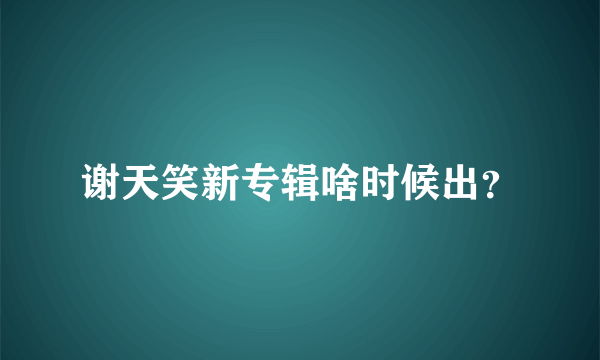 谢天笑新专辑啥时候出？